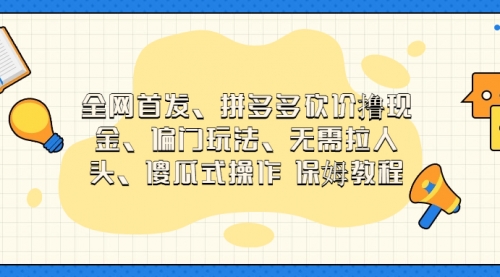 全网首发、拼多多砍价撸现金、偏门玩法、无需拉人头、傻瓜式操作 保姆教程